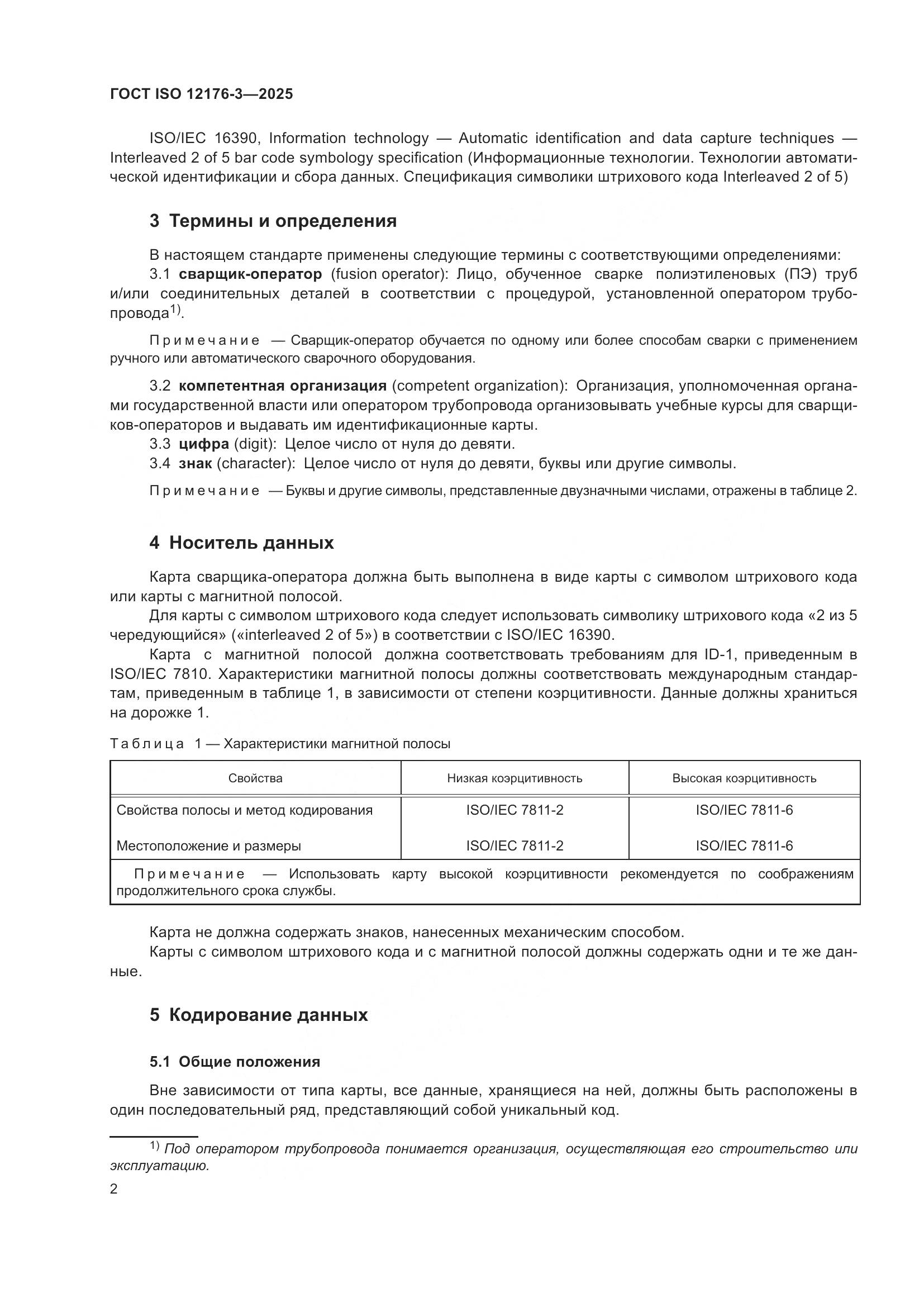 ГОСТ ISO 12176-3—2025

ISO/IEC 16390, Information technology — Automatic identification and data capture techniques — Interleaved 2 of 5 bar code symbology specification (Информационные технологии. Технологии автоматической идентификации и сбора данных. Спецификация символики штрихового кода Interleaved 2 of 5)

3 Термины и определения

В настоящем стандарте применены следующие термины с соответствующими определениями:
3.1 сварщик-оператор (fusion operator): Лицо, обученное сварке полиэтиленовых (ПЭ) труб и/или соединительных деталей в соответствии с процедурой, установленной оператором трубопровода$^{1)}$.

Примечание — Сварщик-оператор обучается по одному или более способам сварки с применением ручного или автоматического сварочного оборудования.

3.2 компетентная организация (competent organization): Организация, уполномоченная органами государственной власти или оператором трубопровода организовывать учебные курсы для сварщиков-операторов и выдавать им идентификационные карты.
3.3 цифра (digit): Целое число от нуля до девяти.
3.4 знак (character): Целое число от нуля до девяти, буквы или другие символы.

Примечание — Буквы и другие символы, представленные двузначными числами, отражены в таблице 2.

4 Носитель данных

Карта сварщика-оператора должна быть выполнена в виде карты с символом штрихового кода или карты с магнитной полосой.
Для карты с символом штрихового кода следует использовать символику штрихового кода «2 из 5 чередующийся» («interleaved 2 of 5») в соответствии с ISO/IEC 16390.
Карта с магнитной полосой должна соответствовать требованиям для ID-1, приведенным в ISO/IEC 7810. Характеристики магнитной полосы должны соответствовать международным стандартам, приведенным в таблице 1, в зависимости от степени коэрцитивности. Данные должны храниться на дорожке 1.

Таблица 1 — Характеристики магнитной полосы

| Свойства | Низкая коэрцитивность | Высокая коэрцитивность |
|---|---|---|
| Свойства полосы и метод кодирования | ISO/IEC 7811-2 | ISO/IEC 7811-6 |
| Местоположение и размеры | ISO/IEC 7811-2 | ISO/IEC 7811-6 |
| Примечание — Использовать карту высокой коэрцитивности рекомендуется по соображениям продолжительного срока службы. | | |

Карта не должна содержать знаков, нанесенных механическим способом.
Карты с символом штрихового кода и с магнитной полосой должны содержать одни и те же данные.

5 Кодирование данных

5.1 Общие положения

Вне зависимости от типа карты, все данные, хранящиеся на ней, должны быть расположены в один последовательный ряд, представляющий собой уникальный код.

$^{1)}$ Под оператором трубопровода понимается организация, осуществляющая его строительство или эксплуатацию.

2